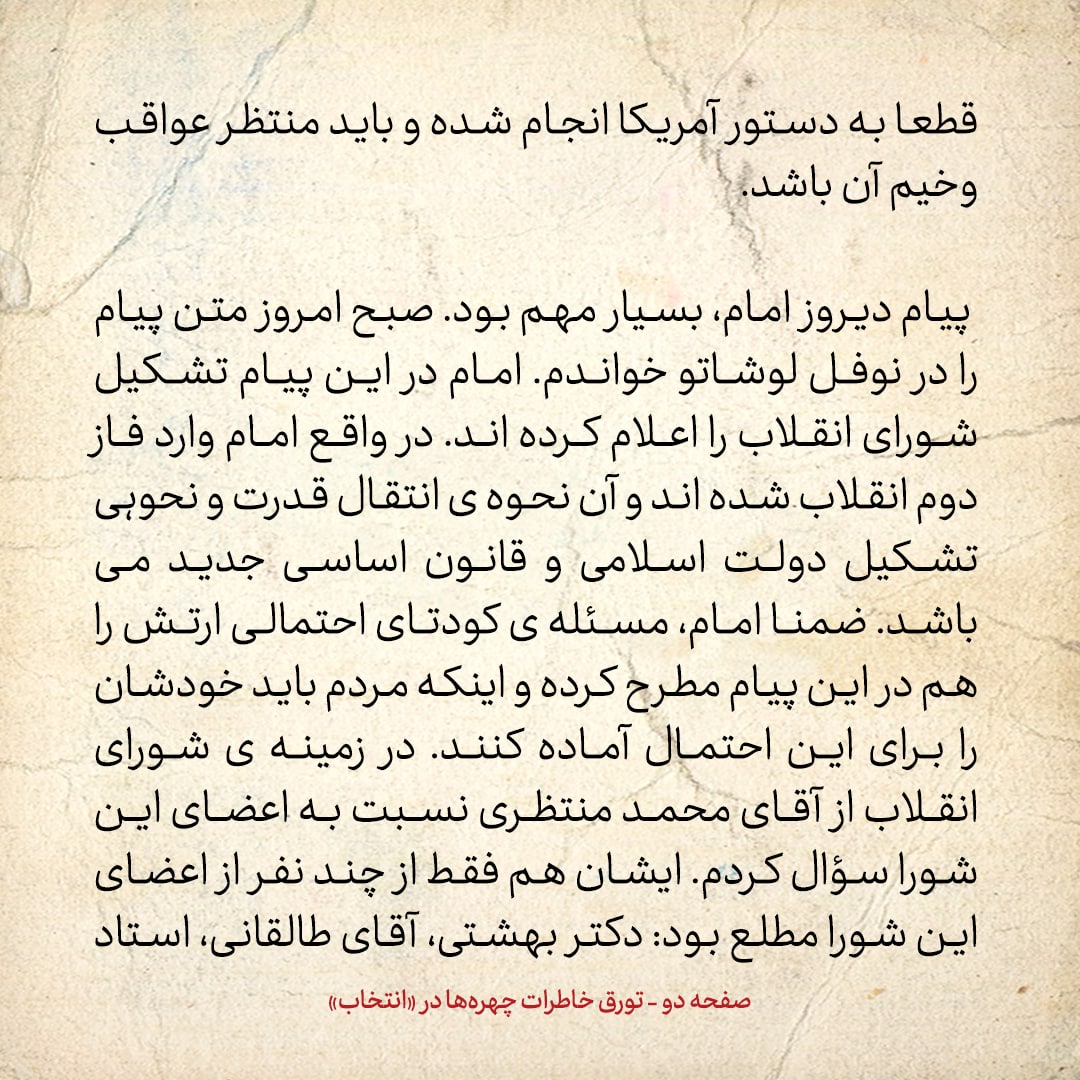 قطعا به دستور آمریکا انجام شده و باید منتظر عواقب وخیم آن باشد.

پیام دیروز امام، بسیار مهم بود. صبح امروز متن پیام را در نوفل لوشاتو خواندم. امام در این پیام تشکیل شورای انقلاب را اعلام کرده اند. در واقع امام وارد فاز دوم انقلاب شده اند و آن نحوه ی انتقال قدرت و نحوهی تشکیل دولت اسلامی و قانون اساسی جدید می باشد. ضمنا امام، مسئله ی کودتای احتمالی ارتش را هم در این پیام مطرح کرده و اینکه مردم باید خودشان را برای این احتمال آماده کنند. در زمینه ی شورای انقلاب از آقای محمد منتظری نسبت به اعضای این شورا سؤال کردم. ایشان هم فقط از چند نفر از اعضای این شورا مطلع بود: دکتر بهشتی، آقای طالقانی، استاد

صفحه دو - تورق خاطرات چهره‌ها در «انتخاب»